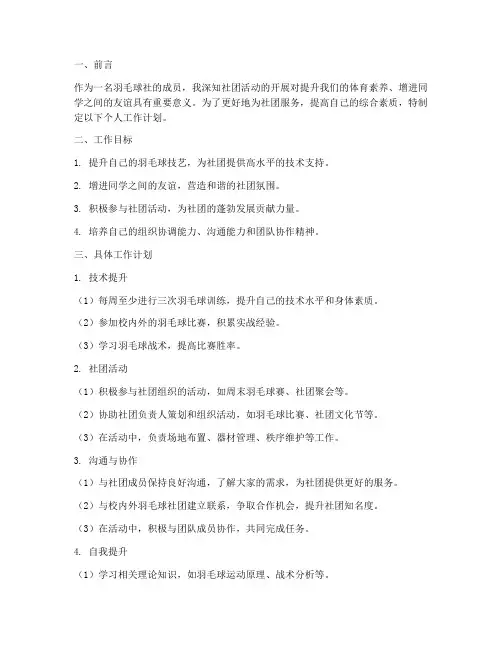 一、前言

作为一名羽毛球社的成员，我深知社团活动的开展对提升我们的体育素养、增进同学之间的友谊具有重要意义。为了更好地为社团服务，提高自己的综合素质，特制定以下个人工作计划。

二、工作目标

1. 提升自己的羽毛球技艺，为社团提供高水平的技术支持。

2. 增进同学之间的友谊，营造和谐的社团氛围。

3. 积极参与社团活动，为社团的蓬勃发展贡献力量。

4. 培养自己的组织协调能力、沟通能力和团队协作精神。

三、具体工作计划

1. 技术提升

（1）每周至少进行三次羽毛球训练，提升自己的技术水平和身体素质。

（2）参加校内外的羽毛球比赛，积累实战经验。

（3）学习羽毛球战术，提高比赛胜率。

2. 社团活动

（1）积极参与社团组织的活动，如周末羽毛球赛、社团聚会等。

（2）协助社团负责人策划和组织活动，如羽毛球比赛、社团文化节等。

（3）在活动中，负责场地布置、器材管理、秩序维护等工作。

3. 沟通与协作

（1）与社团成员保持良好沟通，了解大家的需求，为社团提供更好的服务。

（2）与校内外羽毛球社团建立联系，争取合作机会，提升社团知名度。

（3）在活动中，积极与团队成员协作，共同完成任务。

4. 自我提升

（1）学习相关理论知识，如羽毛球运动原理、战术分析等。